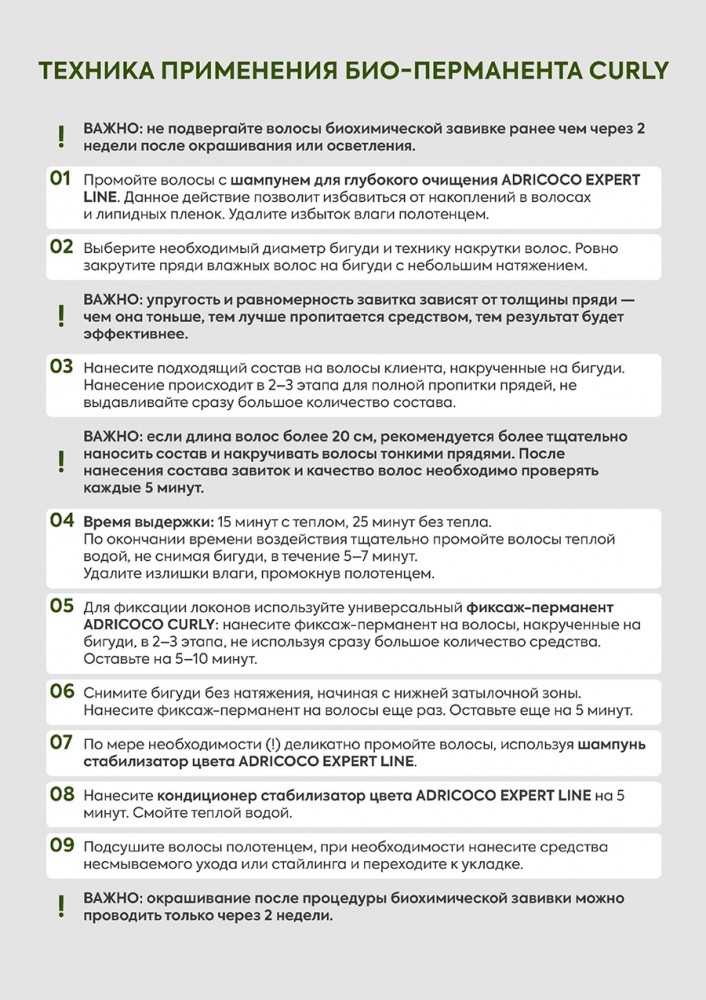 ТЕХНИКА ПРИМЕНЕНИЯ БИО-ПЕРМАНЕНТА CURLY

! ВАЖНО: не подвергайте волосы биохимической завивке ранее чем через 2 недели после окрашивания или осветления.

01 Промойте волосы с шампунем для глубокого очищения ADRICOCO EXPERT LINE. Данное действие позволит избавиться от накоплений в волосах и липидных пленок. Удалите избыток влаги полотенцем.

02 Выберите необходимый диаметр бигуди и технику накрутки волос. Ровно закрутите пряди влажных волос на бигуди с небольшим натяжением.

! ВАЖНО: упругость и равномерность завитка зависят от толщины пряди — чем она тоньше, тем лучше пропитается средством, тем результат будет эффективнее.

03 Нанесите подходящий состав на волосы клиента, накрученные на бигуди. Нанесение происходит в 2–3 этапа для полной пропитки прядей, не выдавливайте сразу большое количество состава.

! ВАЖНО: если длина волос более 20 см, рекомендуется более тщательно наносить состав и накручивать волосы тонкими прядями. После нанесения состава завиток и качество волос необходимо проверять каждые 5 минут.

04 Время выдержки: 15 минут с теплом, 25 минут без тепла. По окончании времени воздействия тщательно промойте волосы теплой водой, не снимая бигуди, в течение 5–7 минут. Удалите излишки влаги, промокнув полотенцем.

05 Для фиксации локонов используйте универсальный фиксаж-перманент ADRICOCO CURLY: нанесите фиксаж-перманент на волосы, накрученные на бигуди, в 2–3 этапа, не используя сразу большое количество средства. Оставьте на 5–10 минут.

06 Снимите бигуди без натяжения, начиная с нижней затылочной зоны. Нанесите фиксаж-перманент на волосы еще раз. Оставьте еще на 5 минут.

07 По мере необходимости (!) деликатно промойте волосы, используя шампунь стабилизатор цвета ADRICOCO EXPERT LINE.

08 Нанесите кондиционер стабилизатор цвета ADRICOCO EXPERT LINE на 5 минут. Смойте теплой водой.

09 Подсушите волосы полотенцем, при необходимости нанесите средства несмываемого ухода или стайлинга и переходите к укладке.

! ВАЖНО: окрашивание после процедуры биохимической завивки можно проводить только через 2 недели.